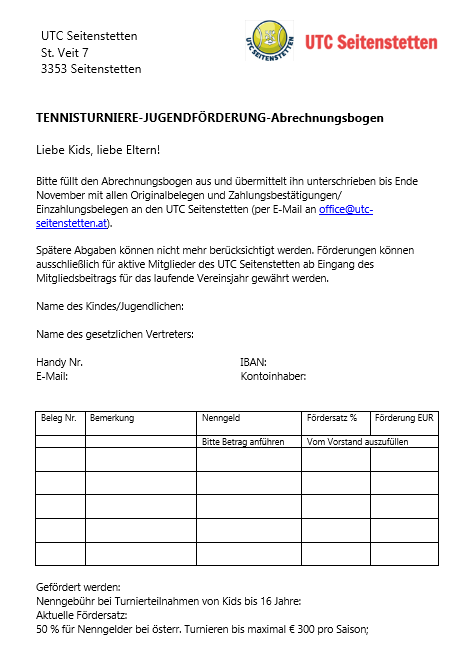 UTC Seitenstetten
St. Veit 7
3353 Seitenstetten

UTC SEITENSTETTEN

UTC Seitenstetten

TENNISTURNIERE-JUGENDFÖRDERUNG-Abrechnungsbogen

Liebe Kids, liebe Eltern!

Bitte füllt den Abrechnungsbogen aus und übermittelt ihn unterschrieben bis Ende November mit allen Originalbelegen und Zahlungsbestätigungen/ Einzahlungsbelegen an den UTC Seitenstetten (per E-Mail an office@utc-seitenstetten.at).

Spätere Abgaben können nicht mehr berücksichtigt werden. Förderungen können ausschließlich für aktive Mitglieder des UTC Seitenstetten ab Eingang des Mitgliedsbeitrags für das laufende Vereinsjahr gewährt werden.

Name des Kindes/Jugendlichen:

Name des gesetzlichen Vertreters:

Handy Nr.
E-Mail:

IBAN:
Kontoinhaber:

| Beleg Nr. | Bemerkung | Nenngeld | Fördersatz % | Förderung EUR |
|---|---|---|---|---|
| | | Bitte Betrag anführen | Vom Vorstand auszufüllen | |
| | | | | |
| | | | | |
| | | | | |
| | | | | |
| | | | | |

Gefördert werden:
Nenngebühr bei Turnierteilnahmen von Kids bis 16 Jahre:
Aktuelle Fördersatz:
50 % für Nenngelder bei österr. Turnieren bis maximal € 300 pro Saison;